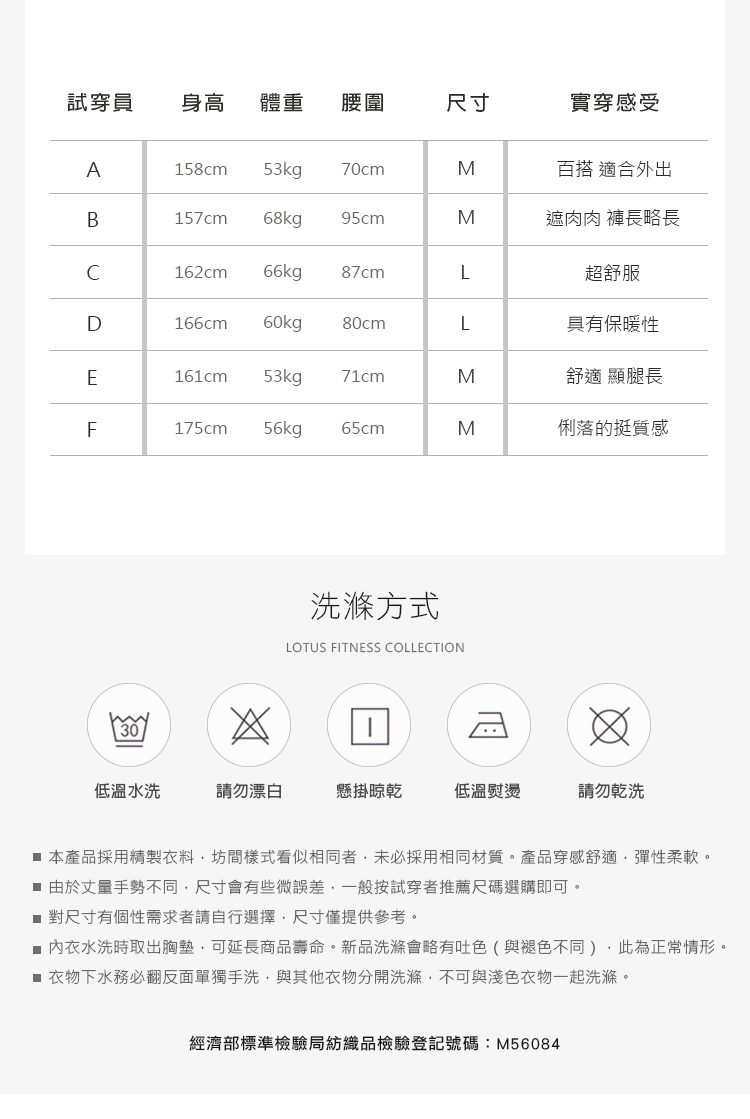 | 試穿員 | 身高 | 體重 | 腰圍 | 尺寸 | 實穿感受 |
|---|---|---|---|---|---|
| A | 158cm | 53kg | 70cm | M | 百搭 適合外出 |
| B | 157cm | 68kg | 95cm | M | 遮肉肉 褲長略長 |
| C | 162cm | 66kg | 87cm | L | 超舒服 |
| D | 166cm | 60kg | 80cm | L | 具有保暖性 |
| E | 161cm | 53kg | 71cm | M | 舒適 顯腿長 |
| F | 175cm | 56kg | 65cm | M | 俐落的挺質感 |

洗滌方式

LOTUS FITNESS COLLECTION

30

低溫水洗　請勿漂白　懸掛晾乾　低溫熨燙　請勿乾洗

■ 本產品採用精製衣料，坊間樣式看似相同者，未必採用相同材質。產品穿感舒適，彈性柔軟。
■ 由於丈量手勢不同，尺寸會有些微誤差，一般按試穿者推薦尺碼選購即可。
■ 對尺寸有個性需求者請自行選擇，尺寸僅提供參考。
■ 內衣水洗時取出胸墊，可延長商品壽命。新品洗滌會略有吐色（與褪色不同），此為正常情形。
■ 衣物下水務必翻反面單獨手洗，與其他衣物分開洗滌，不可與淺色衣物一起洗滌。

經濟部標準檢驗局紡織品檢驗登記號碼：M56084